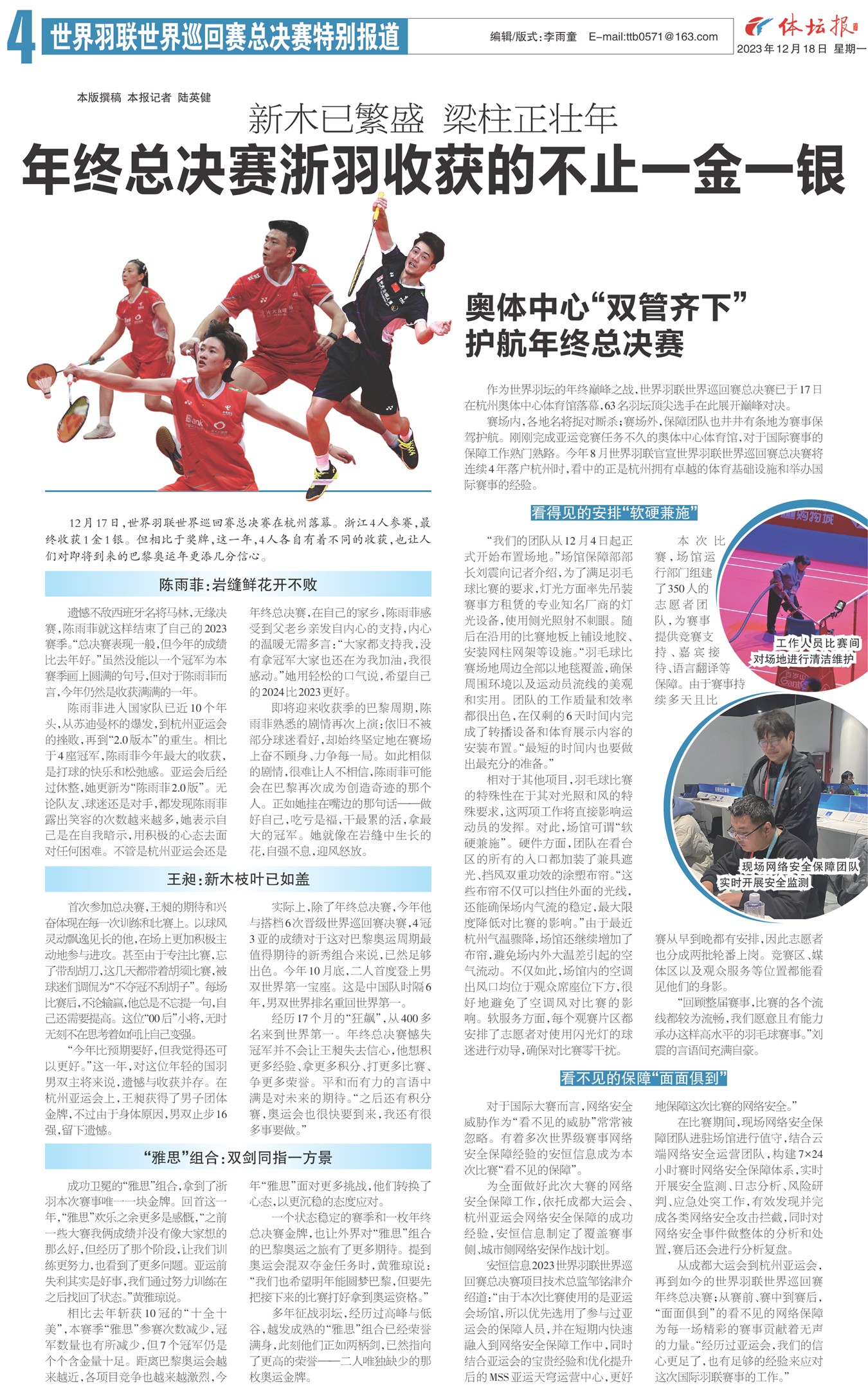 4 世界羽联世界巡回赛总决赛特别报道

编辑/版式：李雨童 E-mail:ttb0571@163.com

体坛报 2023年12月18日 星期一

本版撰稿 本报记者 陆英健

新木已繁盛 梁柱正壮年

年终总决赛浙羽收获的不止一金一银

12月17日，世界羽联世界巡回赛总决赛在杭州落幕。浙江4人参赛，最终收获1金1银。但相比于奖牌，这一年，4人各自有着不同的收获，也让人们对即将到来的巴黎奥运年更添几分信心。

陈雨菲：岩缝鲜花开不败

遗憾不敌西班牙名将马林，无缘决赛，陈雨菲就这样结束了自己的2023赛季。“总决赛表现一般，但今年的成绩比去年好。”虽然没能以一个冠军为本赛季画上圆满的句号，但对于陈雨菲而言，今年仍然是收获满满的一年。

陈雨菲进入国家队已近10个年头，从苏迪曼杯的爆发，到杭州亚运会的挫败，再到“2.0版本”的重生。相比于4座冠军，陈雨菲今年最大的收获，是打球的快乐和松弛感。亚运会后经过休整，她更新为“陈雨菲2.0版”。无论队友、球迷还是对手，都发现陈雨菲露出笑容的次数越来越多，她表示自己是在自我暗示，用积极的心态去面对任何困难。不管是杭州亚运会还是年终总决赛，在自己的家乡，陈雨菲感受到父老乡亲发自内心的支持，内心的温暖无需多言：“大家都支持我，没有拿冠军大家也还在为我加油，我很感动。”她用轻松的口气说，希望自己的2024比2023更好。

即将迎来收获季的巴黎周期，陈雨菲熟悉的剧情再次上演：依旧不被部分球迷看好，却始终坚定地在赛场上奋不顾身、力争每一局。如此相似的剧情，很难让人不相信，陈雨菲可能会在巴黎再次成为创造奇迹的那个人。正如她挂在嘴边的那句话——做好自己，吃亏是福，干最累的活，拿最大的冠军。她就像在岩缝中生长的花，自强不息，迎风怒放。

王昶：新木枝叶已如盖

首次参加总决赛，王昶的期待和兴奋体现在每一次训练和比赛上。以球风灵动飘逸见长的他，在场上更加积极主动地参与进攻。甚至由于专注比赛，忘了带刮胡刀，这几天都带着胡须比赛，被球迷们调侃为“不夺冠不刮胡子”。每场比赛后，不论输赢，他总是不忘提一句，自己还需要提高。这位“00后”小将，无时无刻不在思考着如何让自己变强。

“今年比预期要好，但我觉得还可以更好。”这一年，对这位年轻的国羽男双主将来说，遗憾与收获并存。在杭州亚运会上，王昶获得了男子团体金牌，不过由于身体原因，男双止步16强，留下遗憾。

实际上，除了年终总决赛，今年他与搭档6次晋级世界巡回赛决赛，4冠3亚的成绩对于这对巴黎奥运周期最值得期待的新秀组合来说，已然足够出色。今年10月底，二人首度登上男双世界第一宝座。这是中国队时隔6年，男双世界排名重回世界第一。

经历17个月的“狂飙”，从400多名来到世界第一。年终总决赛憾失冠军并不会让王昶失去信心，他想积更多经验、拿更多积分、打更多比赛、争更多荣誉。平和而有力的言语中满是对未来的期待。“之后还有积分赛，奥运会也很快要到来，我还有很多事要做。”

“雅思”组合：双剑同指一方景

成功卫冕的“雅思”组合，拿到了浙羽本次赛事唯一一块金牌。回首这一年，“雅思”欢乐之余更多是感慨，“之前一些大赛我俩成绩并没有像大家想的那么好，但经历了那个阶段，让我们训练更努力，也看到了更多问题。亚运前失利其实是好事，我们通过努力训练在之后找回了状态。”黄雅琼说。

相比去年斩获10冠的“十全十美”，本赛季“雅思”参赛次数减少，冠军数量也有所减少，但7个冠军仍是个个含金量十足。距离巴黎奥运会越来越近，各项目竞争也越来越激烈，今年“雅思”面对更多挑战，他们转换了心态，以更沉稳的态度应对。

一个状态稳定的赛季和一枚年终总决赛金牌，也让外界对“雅思”组合的巴黎奥运之旅有了更多期待。提到奥运会混双夺金任务时，黄雅琼说：“我们也希望明年能圆梦巴黎，但要先把接下来的比赛打好拿到奥运资格。”

多年征战羽坛，经历过高峰与低谷，越发成熟的“雅思”组合已经荣誉满身，此刻他们正如两柄剑，已然指向了更高的荣誉——二人唯独缺少的那枚奥运金牌。

奥体中心“双管齐下”
护航年终总决赛

作为世界羽坛的年终巅峰之战，世界羽联世界巡回赛总决赛已于17日在杭州奥体中心体育馆落幕，63名羽坛顶尖选手在此展开巅峰对决。

赛场内，各地名将捉对厮杀；赛场外，保障团队也井井有条地为赛事保驾护航。刚刚完成亚运竞赛任务不久的奥体中心体育馆，对于国际赛事的保障工作熟门熟路。今年8月世界羽联官宣世界羽联世界巡回赛总决赛将连续4年落户杭州时，看中的正是杭州拥有卓越的体育基础设施和举办国际赛事的经验。

看得见的安排“软硬兼施”

“我们的团队从12月4日起正式开始布置场地。”场馆保障部部长刘震向记者介绍，为了满足羽毛球比赛的要求，灯光方面率先吊装赛事方租赁的专业知名厂商的灯光设备，使用侧光照射不刺眼。随后在沿用的比赛地板上铺设地胶、安装网柱网架等设施。“羽毛球比赛场地周边全部以地毯覆盖，确保周围环境以及运动员流线的美观和实用。团队的工作质量和效率都很出色，在仅剩的6天时间内完成了转播设备和体育展示内容的安装布置。“最短的时间内也要做出最充分的准备。”

相对于其他项目，羽毛球比赛的特殊性在于其对光照和风的特殊要求，这两项工作将直接影响运动员的发挥。对此，场馆可谓“软硬兼施”。硬件方面，团队在看台区的所有的入口都加装了兼具遮光、挡风双重功效的涂塑布帘。“这些布帘不仅可以挡住外面的光线，还能确保场内气流的稳定，最大限度降低对比赛的影响。”由于最近杭州气温骤降，场馆还继续增加了布帘，避免场内外大温差引起的空气流动。不仅如此，场馆内的空调出风口均位于观众席座位下方，很好地避免了空调风对比赛的影响。软服务方面，每个观赛片区都安排了志愿者对使用闪光灯的球迷进行劝导，确保对比赛零干扰。

本次比赛，场馆运行部门组建了350人的志愿者团队，为赛事提供竞赛支持、嘉宾接待、语言翻译等保障。由于赛事持续多天且比赛从早到晚都有安排，因此志愿者也分成两批轮番上岗。竞赛区、媒体区以及观众服务等位置都能看见他们的身影。

“回顾整届赛事，比赛的各个流线都较为流畅，我们愿意且有能力承办这样高水平的羽毛球赛事。”刘震的言语间充满自豪。

工作人员比赛间
对场地进行清洁维护

现场网络安全保障团队
实时开展安全监测

看不见的保障“面面俱到”

对于国际大赛而言，网络安全威胁作为“看不见的威胁”常常被忽略。有着多次世界级赛事网络安全保障经验的安恒信息成为本次比赛“看不见的保障”。

为全面做好此次大赛的网络安全保障工作，依托成都大运会、杭州亚运会网络安全保障的成功经验，安恒信息制定了覆盖赛事侧、城市侧网络安保作战计划。

安恒信息2023世界羽联世界巡回赛总决赛项目技术总监邹铭津介绍道：“由于本次比赛使用的是亚运会场馆，所以优先选用了参与过亚运会的保障人员，并在短期内快速融入到网络安全保障工作中，同时结合亚运会的宝贵经验和优化提升后的MSS亚运天穹运营中心，更好地保障这次比赛的网络安全。”

在比赛期间，现场网络安全保障团队进驻场馆进行值守，结合云端网络安全运营团队，构建7×24小时赛时网络安全保障体系，实时开展安全监测、日志分析、风险研判、应急处突工作，有效发现并完成各类网络安全攻击拦截，同时对网络安全事件做整体的分析和处置，赛后还会进行分析复盘。

从成都大运会到杭州亚运会，再到如今的世界羽联世界巡回赛年终总决赛；从赛前、赛中到赛后，“面面俱到”的看不见的网络保障为每一场精彩的赛事贡献着无声的力量。“经历过亚运会，我们的信心更足了，也有足够的经验来应对这次国际羽联赛事的工作。”